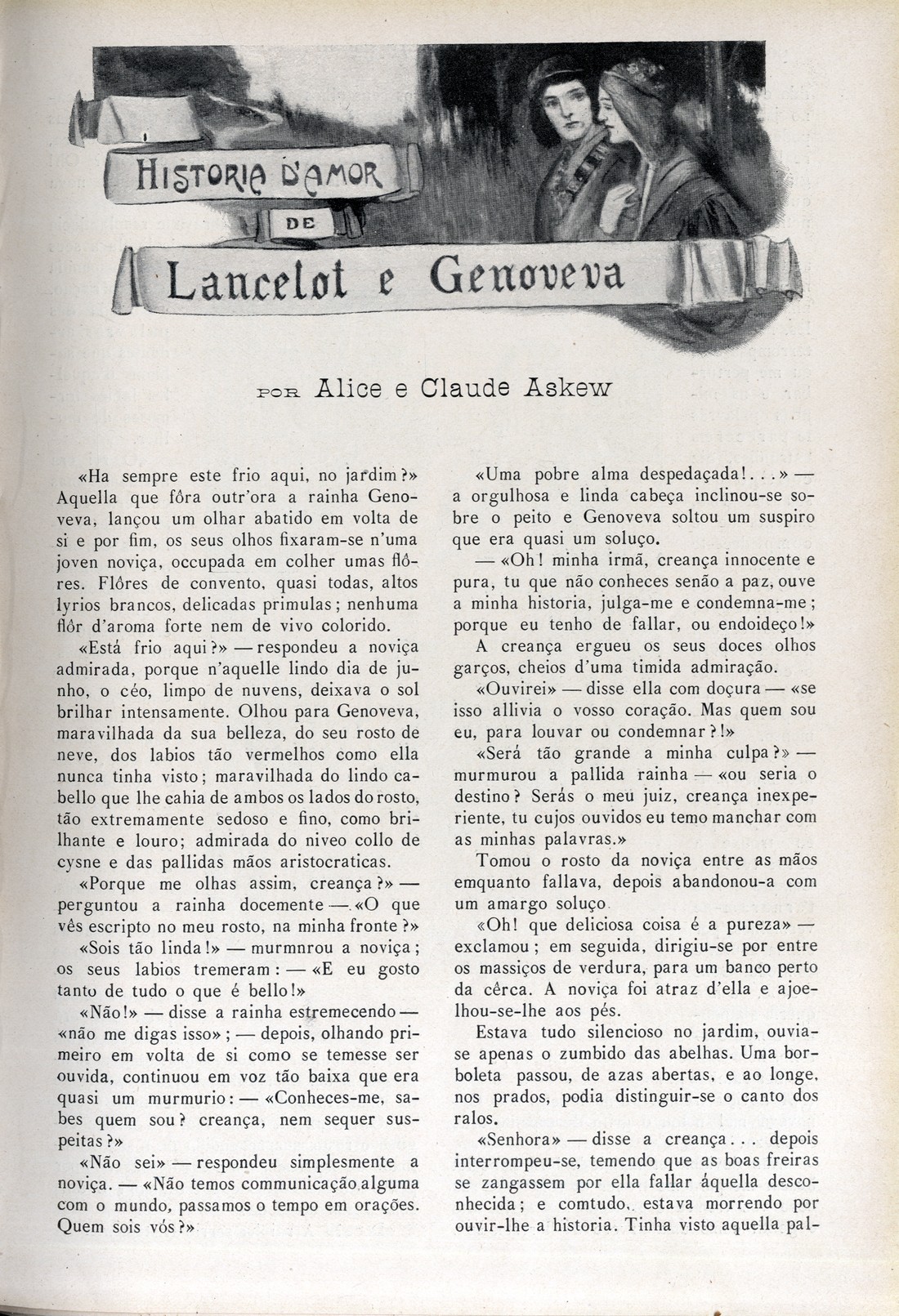 HISTORIA D'AMOR DE Lancelot e Genoveva

POR Alice e Claude Askew

«Ha sempre este frio aqui, no jardim?» Aquella que fôra outr'ora a rainha Genoveva, lançou um olhar abatido em volta de si e por fim, os seus olhos fixaram-se n'uma joven noviça, occupada em colher umas flôres. Flôres de convento, quasi todas, altos lyrios brancos, delicadas primulas; nenhuma flôr d'aroma forte nem de vivo colorido.

«Está frio aqui?» — respondeu a noviça admirada, porque n'aquelle lindo dia de junho, o céo, limpo de nuvens, deixava o sol brilhar intensamente. Olhou para Genoveva, maravilhada da sua belleza, do seu rosto de neve, dos labios tão vermelhos como ella nunca tinha visto; maravilhada do lindo cabello que lhe cahia de ambos os lados do rosto, tão extremamente sedoso e fino, como brilhante e louro; admirada do niveo collo de cysne e das pallidas mãos aristocraticas.

«Porque me olhas assim, creança?» — perguntou a rainha docemente — «O que vês escripto no meu rosto, na minha fronte?»

«Sois tão linda!» — murmnrou a noviça; os seus labios tremeram: — «E eu gosto tanto de tudo o que é bello!»

«Não!» — disse a rainha estremecendo — «não me digas isso»; — depois, olhando primeiro em volta de si como se temesse ser ouvida, continuou em voz tão baixa que era quasi um murmurio: — «Conheces-me, sabes quem sou? creança, nem sequer suspeitas?»

«Não sei» — respondeu simplesmente a noviça. — «Não temos communicação alguma com o mundo, passamos o tempo em orações. Quem sois vós?»

«Uma pobre alma despedaçada!...» — a orgulhosa e linda cabeça inclinou-se sobre o peito e Genoveva soltou um suspiro que era quasi um soluço.

— «Oh! minha irmã, creança innocente e pura, tu que não conheces senão a paz, ouve a minha historia, julga-me e condemna-me; porque eu tenho de fallar, ou endoideço!»

A creança ergueu os seus doces olhos garços, cheios d'uma timida admiração.

«Ouvirei» — disse ella com doçura — «se isso allivia o vosso coração. Mas quem sou eu, para louvar ou condemnar?!»

«Será tão grande a minha culpa?» — murmurou a pallida rainha — «ou seria o destino? Serás o meu juiz, creança inexperiente, tu cujos ouvidos eu temo manchar com as minhas palavras.»

Tomou o rosto da noviça entre as mãos emquanto fallava, depois abandonou-a com um amargo soluço.

«Oh! que deliciosa coisa é a pureza» — exclamou; em seguida, dirigiu-se por entre os massiços de verdura, para um banco perto da cêrca. A noviça foi atraz d'ella e ajoelhou-se-lhe aos pés.

Estava tudo silencioso no jardim, ouvia-se apenas o zumbido das abelhas. Uma borboleta passou, de azas abertas, e ao longe, nos prados, podia distinguir-se o canto dos ralos.

«Senhora» — disse a creança... depois interrompeu-se, temendo que as boas freiras se zangassem por ella fallar áquella desconhecida; e comtudo, estava morrendo por ouvir-lhe a historia. Tinha visto aquella pal-